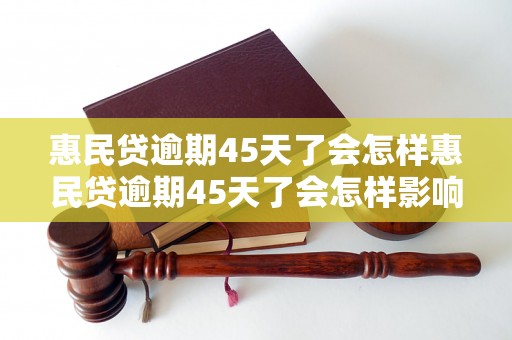 惠民贷逾期45天了会怎样惠民贷逾期45天了会怎样影响